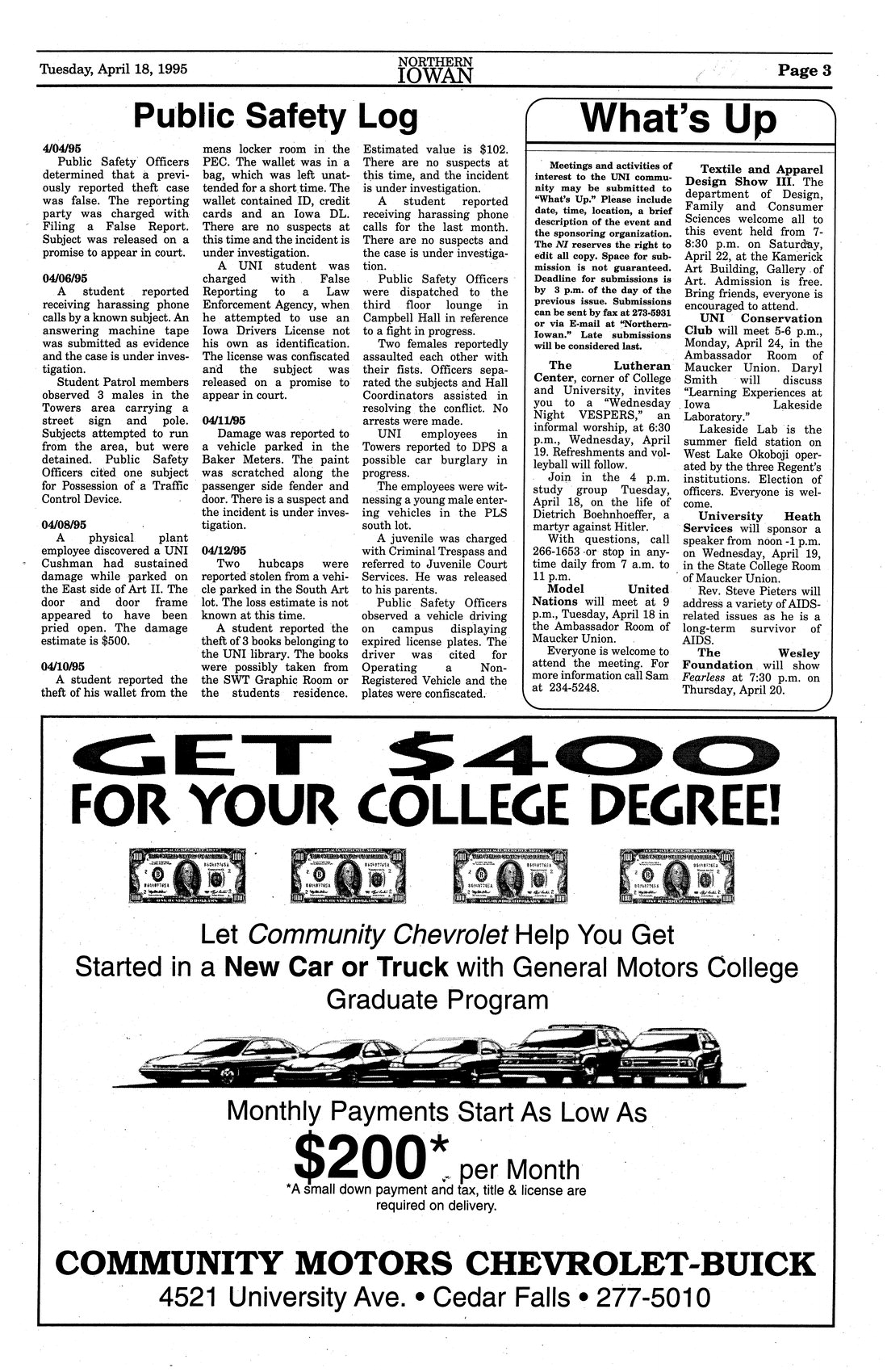 Tuesday, April 18, 1995

NORTHERN IOWAN

Page 3

Public Safety Log

4/04/95
Public Safety Officers determined that a previously reported theft case was false. The reporting party was charged with Filing a False Report. Subject was released on a promise to appear in court.

04/06/95
A student reported receiving harassing phone calls by a known subject. An answering machine tape was submitted as evidence and the case is under investigation.

Student Patrol members observed 3 males in the Towers area carrying a street sign and pole. Subjects attempted to run from the area, but were detained. Public Safety Officers cited one subject for Possession of a Traffic Control Device.

04/08/95
A physical plant employee discovered a UNI Cushman had sustained damage while parked on the East side of Art II. The door and door frame appeared to have been pried open. The damage estimate is $500.

04/10/95
A student reported the theft of his wallet from the mens locker room in the PEC. The wallet was in a bag, which was left unattended for a short time. The wallet contained ID, credit cards and an Iowa DL. There are no suspects at this time and the incident is under investigation.

A UNI student was charged with False Reporting to a Law Enforcement Agency, when he attempted to use an Iowa Drivers License not his own as identification. The license was confiscated and the subject was released on a promise to appear in court.

04/11/95
Damage was reported to a vehicle parked in the Baker Meters. The paint was scratched along the passenger side fender and door. There is a suspect and the incident is under investigation.

04/12/95
Two hubcaps were reported stolen from a vehicle parked in the South Art lot. The loss estimate is not known at this time.

A student reported the theft of 3 books belonging to the UNI library. The books were possibly taken from the SWT Graphic Room or the students residence. Estimated value is $102. There are no suspects at this time, and the incident is under investigation.

A student reported receiving harassing phone calls for the last month. There are no suspects and the case is under investigation.

Public Safety Officers were dispatched to the third floor lounge in Campbell Hall in reference to a fight in progress.

Two females reportedly assaulted each other with their fists. Officers separated the subjects and Hall Coordinators assisted in resolving the conflict. No arrests were made.

UNI employees in Towers reported to DPS a possible car burglary in progress.

The employees were witnessing a young male entering vehicles in the PLS south lot.

A juvenile was charged with Criminal Trespass and referred to Juvenile Court Services. He was released to his parents.

Public Safety Officers observed a vehicle driving on campus displaying expired license plates. The driver was cited for Operating a Non-Registered Vehicle and the plates were confiscated.

What's Up

Meetings and activities of interest to the UNI community may be submitted to "What's Up." Please include date, time, location, a brief description of the event and the sponsoring organization. The NI reserves the right to edit all copy. Space for submission is not guaranteed. Deadline for submissions is by 3 p.m. of the day of the previous issue. Submissions can be sent by fax at 273-5931 or via E-mail at "Northern-Iowan." Late submissions will be considered last.

The Lutheran Center, corner of College and University, invites you to a "Wednesday Night VESPERS," an informal worship, at 6:30 p.m., Wednesday, April 19. Refreshments and volleyball will follow.

Join in the 4 p.m. study group Tuesday, April 18, on the life of Dietrich Boehnhoeffer, a martyr against Hitler.

With questions, call 266-1653 or stop in anytime daily from 7 a.m. to 11 p.m.

Model United Nations will meet at 9 p.m., Tuesday, April 18 in the Ambassador Room of Maucker Union.

Everyone is welcome to attend the meeting. For more information call Sam at 234-5248.

Textile and Apparel Design Show III. The department of Design, Family and Consumer Sciences welcome all to this event held from 7-8:30 p.m. on Saturday, April 22, at the Kamerick Art Building, Gallery of Art. Admission is free. Bring friends, everyone is encouraged to attend.

UNI Conservation Club will meet 5-6 p.m., Monday, April 24, in the Ambassador Room of Maucker Union. Daryl Smith will discuss "Learning Experiences at Iowa Lakeside Laboratory."

Lakeside Lab is the summer field station on West Lake Okoboji operated by the three Regent's institutions. Election of officers. Everyone is welcome.

University Heath Services will sponsor a speaker from noon -1 p.m. on Wednesday, April 19, in the State College Room of Maucker Union.

Rev. Steve Pieters will address a variety of AIDS-related issues as he is a long-term survivor of AIDS.

The Wesley Foundation will show Fearless at 7:30 p.m. on Thursday, April 20.

GET $400 FOR YOUR COLLEGE DEGREE!

Let Community Chevrolet Help You Get Started in a New Car or Truck with General Motors College Graduate Program

Monthly Payments Start As Low As

$200* per Month

*A small down payment and tax, title & license are required on delivery.

COMMUNITY MOTORS CHEVROLET-BUICK
4521 University Ave. • Cedar Falls • 277-5010